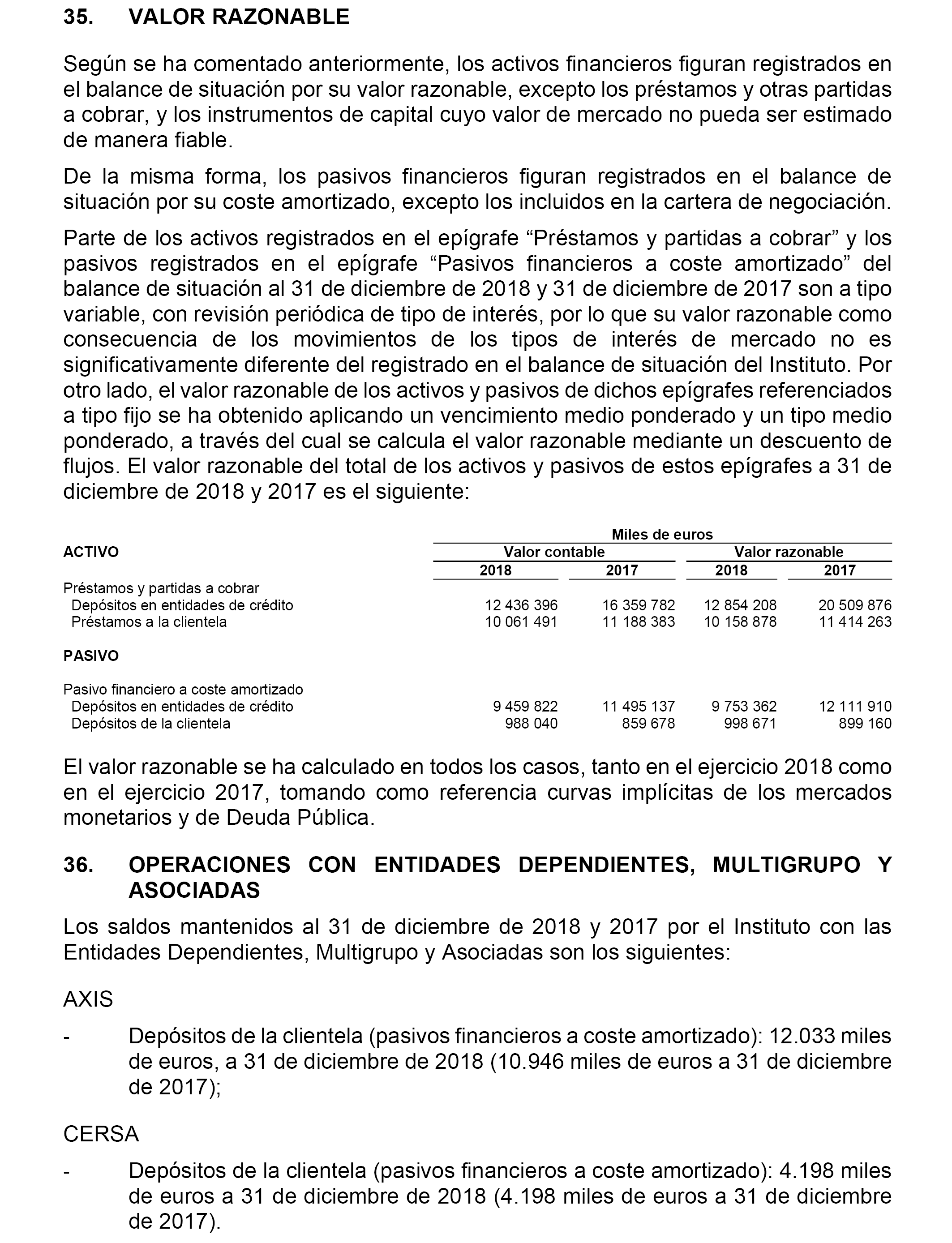 35. VALOR RAZONABLE

Según se ha comentado anteriormente, los activos financieros figuran registrados en el balance de situación por su valor razonable, excepto los préstamos y otras partidas a cobrar, y los instrumentos de capital cuyo valor de mercado no pueda ser estimado de manera fiable.

De la misma forma, los pasivos financieros figuran registrados en el balance de situación por su coste amortizado, excepto los incluidos en la cartera de negociación.

Parte de los activos registrados en el epígrafe “Préstamos y partidas a cobrar” y los pasivos registrados en el epígrafe “Pasivos financieros a coste amortizado” del balance de situación al 31 de diciembre de 2018 y 31 de diciembre de 2017 son a tipo variable, con revisión periódica de tipo de interés, por lo que su valor razonable como consecuencia de los movimientos de los tipos de interés de mercado no es significativamente diferente del registrado en el balance de situación del Instituto. Por otro lado, el valor razonable de los activos y pasivos de dichos epígrafes referenciados a tipo fijo se ha obtenido aplicando un vencimiento medio ponderado y un tipo medio ponderado, a través del cual se calcula el valor razonable mediante un descuento de flujos. El valor razonable del total de los activos y pasivos de estos epígrafes a 31 de diciembre de 2018 y 2017 es el siguiente:

| | Miles de euros | | | |
|---|---|---|---|---|
| ACTIVO | Valor contable | | Valor razonable | |
| | 2018 | 2017 | 2018 | 2017 |
| Préstamos y partidas a cobrar | | | | |
| Depósitos en entidades de crédito | 12 436 396 | 16 359 782 | 12 854 208 | 20 509 876 |
| Préstamos a la clientela | 10 061 491 | 11 188 383 | 10 158 878 | 11 414 263 |
| PASIVO | | | | |
| Pasivo financiero a coste amortizado | | | | |
| Depósitos en entidades de crédito | 9 459 822 | 11 495 137 | 9 753 362 | 12 111 910 |
| Depósitos de la clientela | 988 040 | 859 678 | 998 671 | 899 160 |

El valor razonable se ha calculado en todos los casos, tanto en el ejercicio 2018 como en el ejercicio 2017, tomando como referencia curvas implícitas de los mercados monetarios y de Deuda Pública.

36. OPERACIONES CON ENTIDADES DEPENDIENTES, MULTIGRUPO Y ASOCIADAS

Los saldos mantenidos al 31 de diciembre de 2018 y 2017 por el Instituto con las Entidades Dependientes, Multigrupo y Asociadas son los siguientes:

AXIS

- Depósitos de la clientela (pasivos financieros a coste amortizado): 12.033 miles de euros, a 31 de diciembre de 2018 (10.946 miles de euros a 31 de diciembre de 2017);

CERSA

- Depósitos de la clientela (pasivos financieros a coste amortizado): 4.198 miles de euros a 31 de diciembre de 2018 (4.198 miles de euros a 31 de diciembre de 2017).